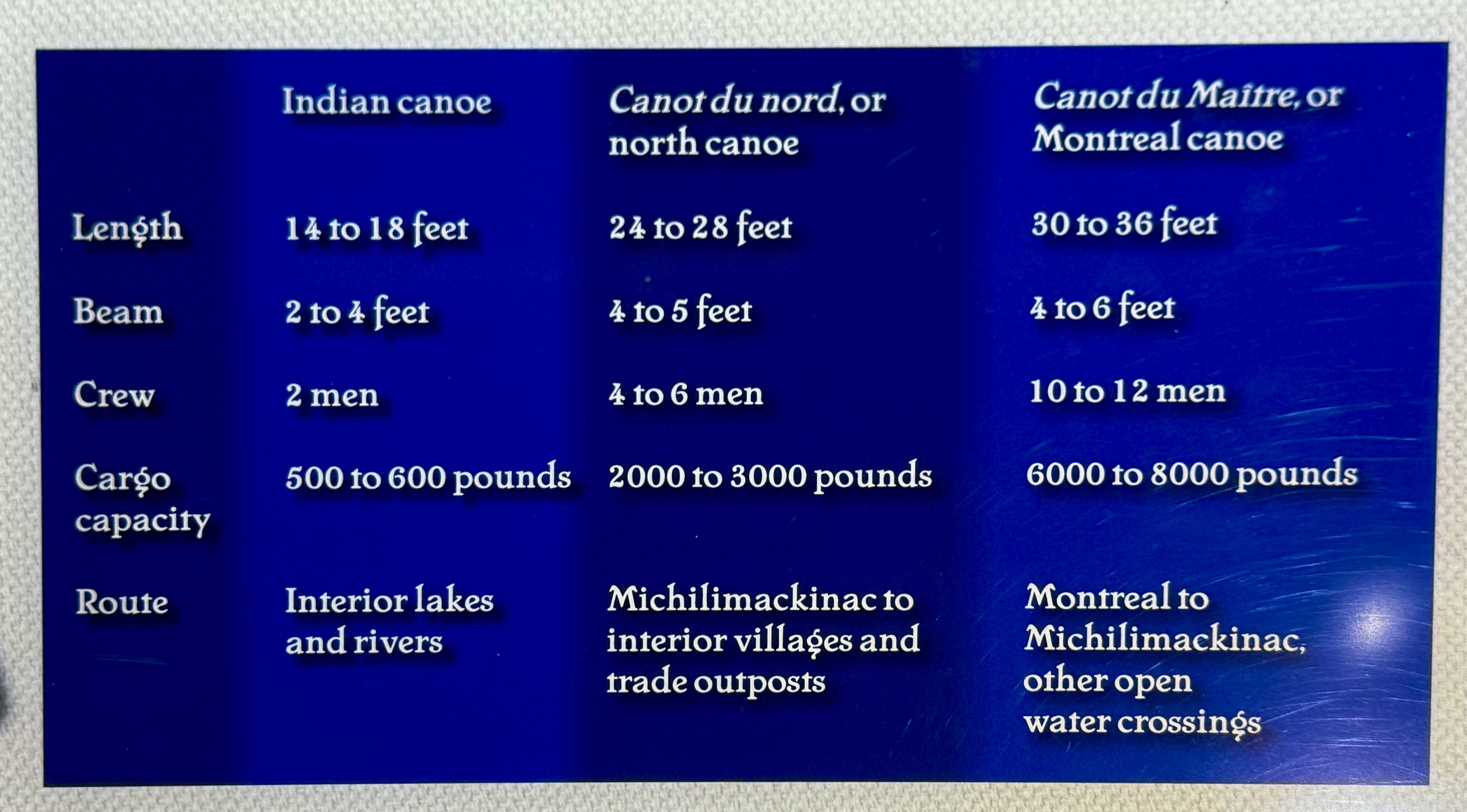 | | Indian canoe | Canot du nord, or north canoe | Canot du Maître, or Montreal canoe |
|---|---|---|---|
| Length | 14 to 18 feet | 24 to 28 feet | 30 to 36 feet |
| Beam | 2 to 4 feet | 4 to 5 feet | 4 to 6 feet |
| Crew | 2 men | 4 to 6 men | 10 to 12 men |
| Cargo capacity | 500 to 600 pounds | 2000 to 3000 pounds | 6000 to 8000 pounds |
| Route | Interior lakes and rivers | Michilimackinac to interior villages and trade outposts | Montreal to Michilimackinac, other open water crossings |